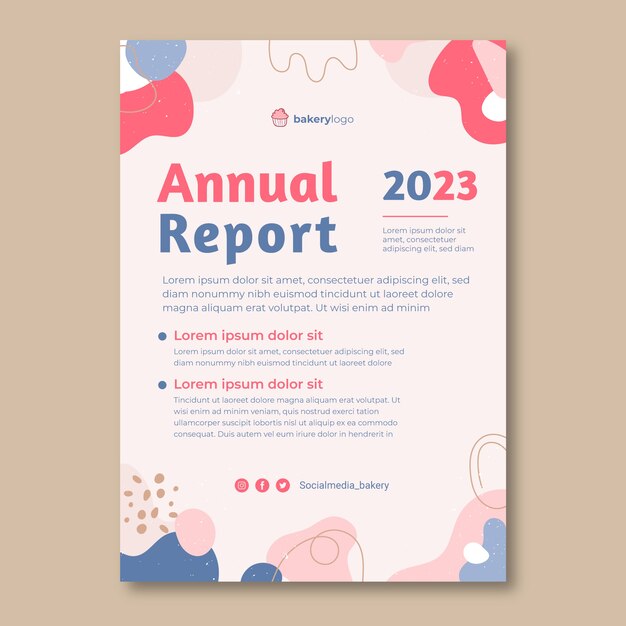 bakerylogo

Annual Report

2023

Lorem ipsum dolor sit amet, consectetuer adipiscing elit, sed diam

Lorem ipsum dolor sit amet, consectetuer adipiscing elit, sed diam nonummy nibh euismod tincidunt ut laoreet dolore magna aliquam erat volutpat. Ut wisi enim ad minim

Lorem ipsum dolor sit

Lorem ipsum dolor sit amet, consectetuer adipiscing elit, sed diam nonummy nibh euismod tincidunt ut laoreet dolore

Lorem ipsum dolor sit

Tincidunt ut laoreet dolore magna aliquam erat volutpat. Ut wisi enim ad minim veniam, quis nostrud exerci tation ullamcorper suscipit lobortis nisl ut aliquip ex ea commodo consequat. Duis autem vel eum iriure dolor in hendrerit in

Socialmedia_bakery